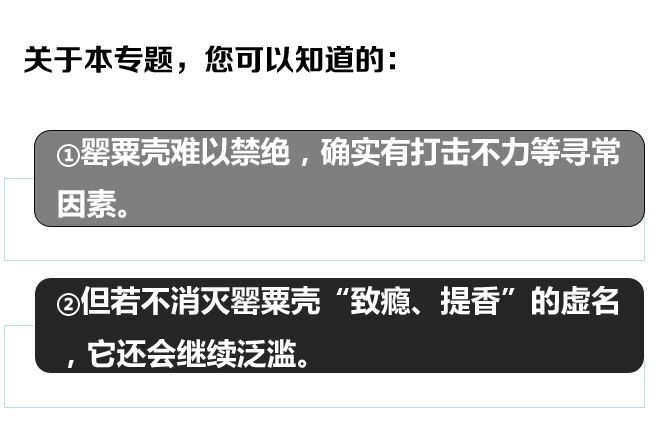 关于本专题，您可以知道的：

①罂粟壳难以禁绝，确实有打击不力等寻常因素。

②但若不消灭罂粟壳“致瘾、提香”的虚名，它还会继续泛滥。